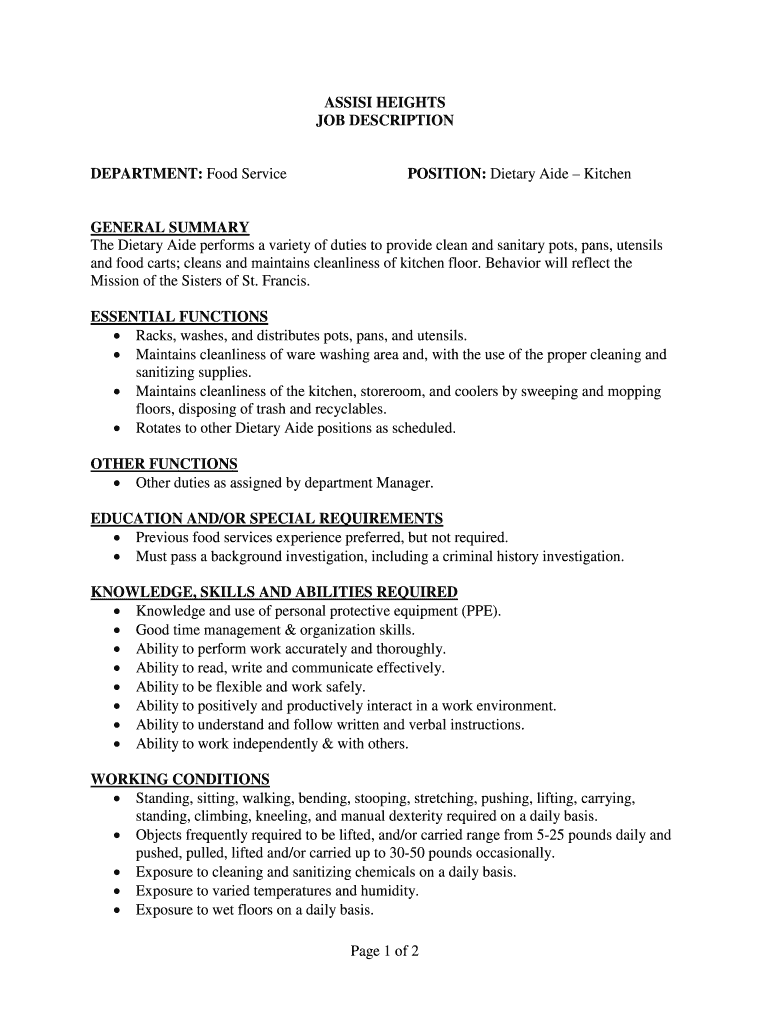 ASSISI HEIGHTS
JOB DESCRIPTION

DEPARTMENT: Food Service

POSITION: Dietary Aide – Kitchen

GENERAL SUMMARY
The Dietary Aide performs a variety of duties to provide clean and sanitary pots, pans, utensils and food carts; cleans and maintains cleanliness of kitchen floor. Behavior will reflect the Mission of the Sisters of St. Francis.

ESSENTIAL FUNCTIONS
• Racks, washes, and distributes pots, pans, and utensils.
• Maintains cleanliness of ware washing area and, with the use of the proper cleaning and sanitizing supplies.
• Maintains cleanliness of the kitchen, storeroom, and coolers by sweeping and mopping floors, disposing of trash and recyclables.
• Rotates to other Dietary Aide positions as scheduled.

OTHER FUNCTIONS
• Other duties as assigned by department Manager.

EDUCATION AND/OR SPECIAL REQUIREMENTS
• Previous food services experience preferred, but not required.
• Must pass a background investigation, including a criminal history investigation.

KNOWLEDGE, SKILLS AND ABILITIES REQUIRED
• Knowledge and use of personal protective equipment (PPE).
• Good time management & organization skills.
• Ability to perform work accurately and thoroughly.
• Ability to read, write and communicate effectively.
• Ability to be flexible and work safely.
• Ability to positively and productively interact in a work environment.
• Ability to understand and follow written and verbal instructions.
• Ability to work independently & with others.

WORKING CONDITIONS
• Standing, sitting, walking, bending, stooping, stretching, pushing, lifting, carrying, standing, climbing, kneeling, and manual dexterity required on a daily basis.
• Objects frequently required to be lifted, and/or carried range from 5-25 pounds daily and pushed, pulled, lifted and/or carried up to 30-50 pounds occasionally.
• Exposure to cleaning and sanitizing chemicals on a daily basis.
• Exposure to varied temperatures and humidity.
• Exposure to wet floors on a daily basis.

Page 1 of 2